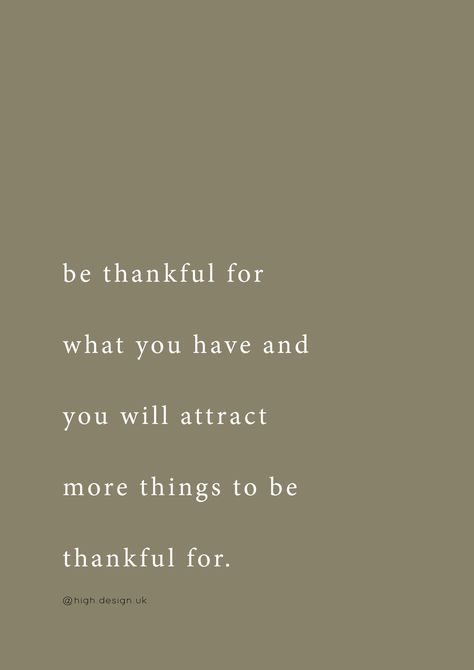 be thankful for what you have and you will attract more things to be thankful for.

@high design uk